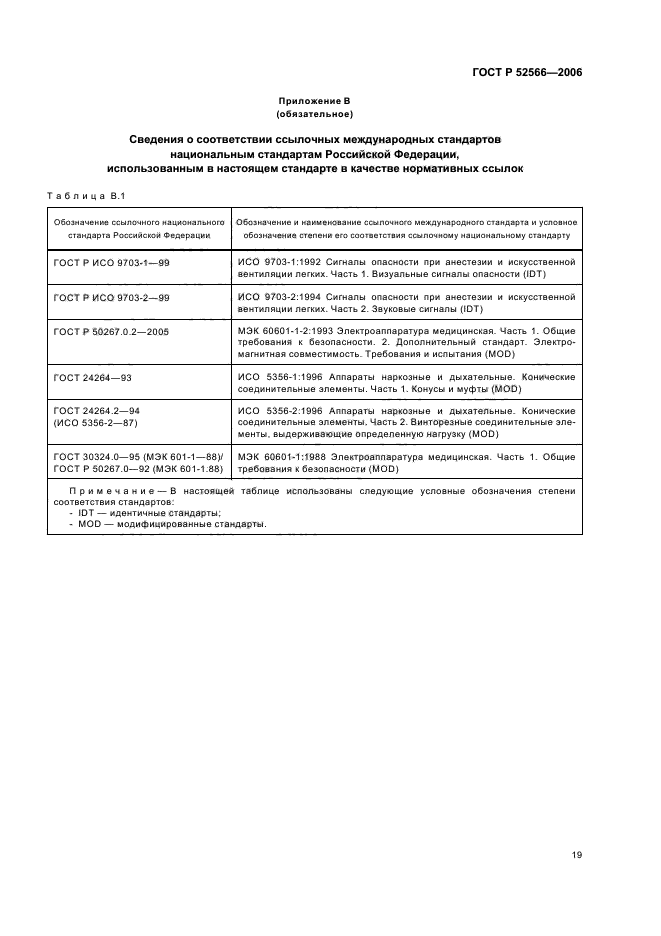 ГОСТ Р 52566—2006

Приложение В
(обязательное)

Сведения о соответствии ссылочных международных стандартов национальным стандартам Российской Федерации, использованным в настоящем стандарте в качестве нормативных ссылок

Таблица В.1

| Обозначение ссылочного национального стандарта Российской Федерации | Обозначение и наименование ссылочного международного стандарта и условное обозначение степени его соответствия ссылочному национальному стандарту |
|---|---|
| ГОСТ Р ИСО 9703-1—99 | ИСО 9703-1:1992 Сигналы опасности при анестезии и искусственной вентиляции легких. Часть 1. Визуальные сигналы опасности (IDT) |
| ГОСТ Р ИСО 9703-2—99 | ИСО 9703-2:1994 Сигналы опасности при анестезии и искусственной вентиляции легких. Часть 2. Звуковые сигналы (IDT) |
| ГОСТ Р 50267.0.2—2005 | МЭК 60601-1-2:1993 Электроаппаратура медицинская. Часть 1. Общие требования к безопасности. 2. Дополнительный стандарт. Электромагнитная совместимость. Требования и испытания (MOD) |
| ГОСТ 24264—93 | ИСО 5356-1:1996 Аппараты наркозные и дыхательные. Конические соединительные элементы. Часть 1. Конусы и муфты (MOD) |
| ГОСТ 24264.2—94 (ИСО 5356-2—87) | ИСО 5356-2:1996 Аппараты наркозные и дыхательные. Конические соединительные элементы. Часть 2. Винторезные соединительные элементы, выдерживающие определенную нагрузку (MOD) |
| ГОСТ 30324.0—95 (МЭК 601-1—88)/ ГОСТ Р 50267.0—92 (МЭК 601-1:88) | МЭК 60601-1:1988 Электроаппаратура медицинская. Часть 1. Общие требования к безопасности (MOD) |

Примечание — В настоящей таблице использованы следующие условные обозначения степени соответствия стандартов:
- IDT — идентичные стандарты;
- MOD — модифицированные стандарты.

19